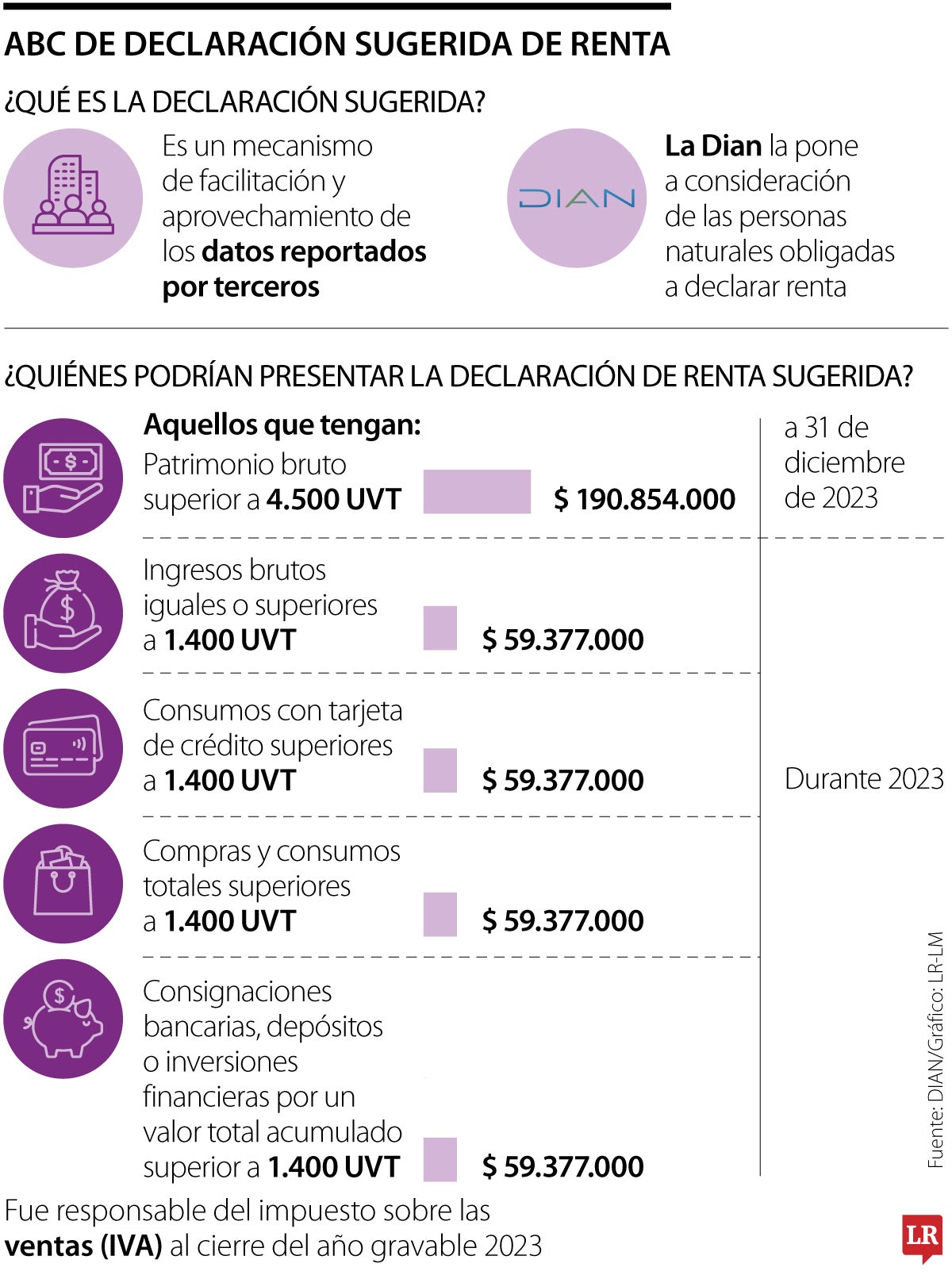 ABC DE DECLARACIÓN SUGERIDA DE RENTA

¿QUÉ ES LA DECLARACIÓN SUGERIDA?

Es un mecanismo de facilitación y aprovechamiento de los datos reportados por terceros

DIAN

La Dian la pone a consideración de las personas naturales obligadas a declarar renta

¿QUIÉNES PODRÍAN PRESENTAR LA DECLARACIÓN DE RENTA SUGERIDA?

Aquellos que tengan:

Patrimonio bruto superior a 4.500 UVT $ 190.854.000

a 31 de diciembre de 2023

Ingresos brutos iguales o superiores a 1.400 UVT $ 59.377.000

Consumos con tarjeta de crédito superiores a 1.400 UVT $ 59.377.000

Durante 2023

Compras y consumos totales superiores a 1.400 UVT $ 59.377.000

Consignaciones bancarias, depósitos o inversiones financieras por un valor total acumulado superior a 1.400 UVT $ 59.377.000

Fue responsable del impuesto sobre las ventas (IVA) al cierre del año gravable 2023

Fuente: DIAN/Gráfico: LR-LM

LR